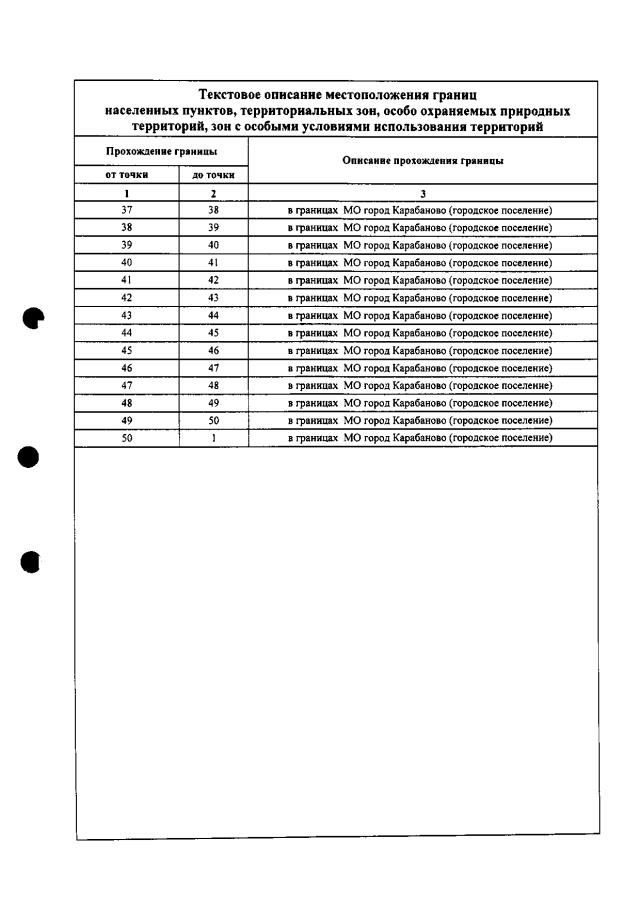 Текстовое описание местоположения границ населенных пунктов, территориальных зон, особо охраняемых природных территорий, зон с особыми условиями использования территорий

| Прохождение границы | | Описание прохождения границы |
|---|---|---|
| от точки | до точки | |
| 1 | 2 | 3 |
| 37 | 38 | в границах МО город Карабаново (городское поселение) |
| 38 | 39 | в границах МО город Карабаново (городское поселение) |
| 39 | 40 | в границах МО город Карабаново (городское поселение) |
| 40 | 41 | в границах МО город Карабаново (городское поселение) |
| 41 | 42 | в границах МО город Карабаново (городское поселение) |
| 42 | 43 | в границах МО город Карабаново (городское поселение) |
| 43 | 44 | в границах МО город Карабаново (городское поселение) |
| 44 | 45 | в границах МО город Карабаново (городское поселение) |
| 45 | 46 | в границах МО город Карабаново (городское поселение) |
| 46 | 47 | в границах МО город Карабаново (городское поселение) |
| 47 | 48 | в границах МО город Карабаново (городское поселение) |
| 48 | 49 | в границах МО город Карабаново (городское поселение) |
| 49 | 50 | в границах МО город Карабаново (городское поселение) |
| 50 | 1 | в границах МО город Карабаново (городское поселение) |